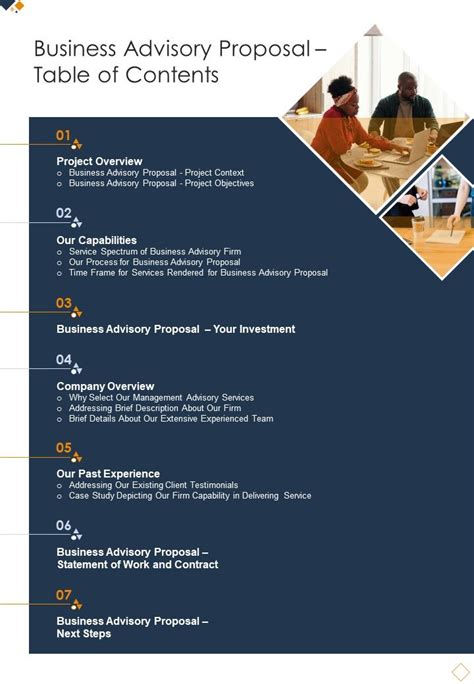 Business Advisory Proposal – Table of Contents

01

Project Overview
- Business Advisory Proposal - Project Context
- Business Advisory Proposal - Project Objectives

02

Our Capabilities
- Service Spectrum of Business Advisory Firm
- Our Process for Business Advisory Proposal
- Time Frame for Services Rendered for Business Advisory Proposal

03

Business Advisory Proposal – Your Investment

04

Company Overview
- Why Select Our Management Advisory Services
- Addressing Brief Description About Our Firm
- Brief Details About Our Extensive Experienced Team

05

Our Past Experience
- Addressing Our Existing Client Testimonials
- Case Study Depicting Our Firm Capability in Delivering Service

06

Business Advisory Proposal – Statement of Work and Contract

07

Business Advisory Proposal – Next Steps